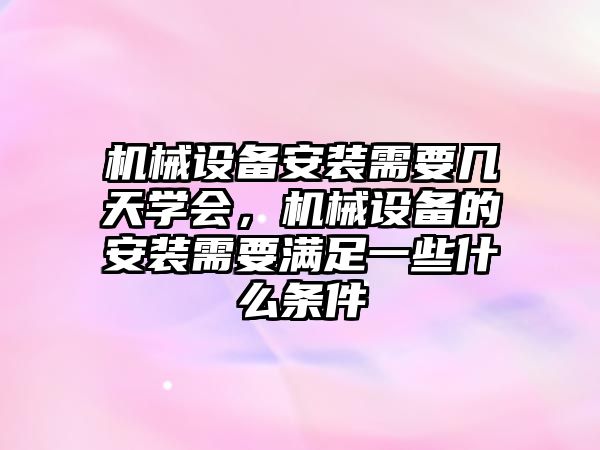 机械设备安装需要几天学会，机械设备的安装需要满足一些什么条件